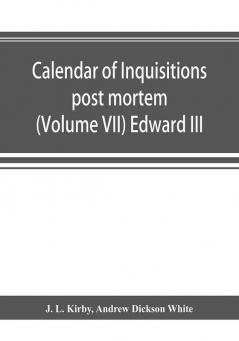 Calendar of Inquisitions post mortem (Volume VII) Edward III

J. L. Kirby, Andrew Dickson White